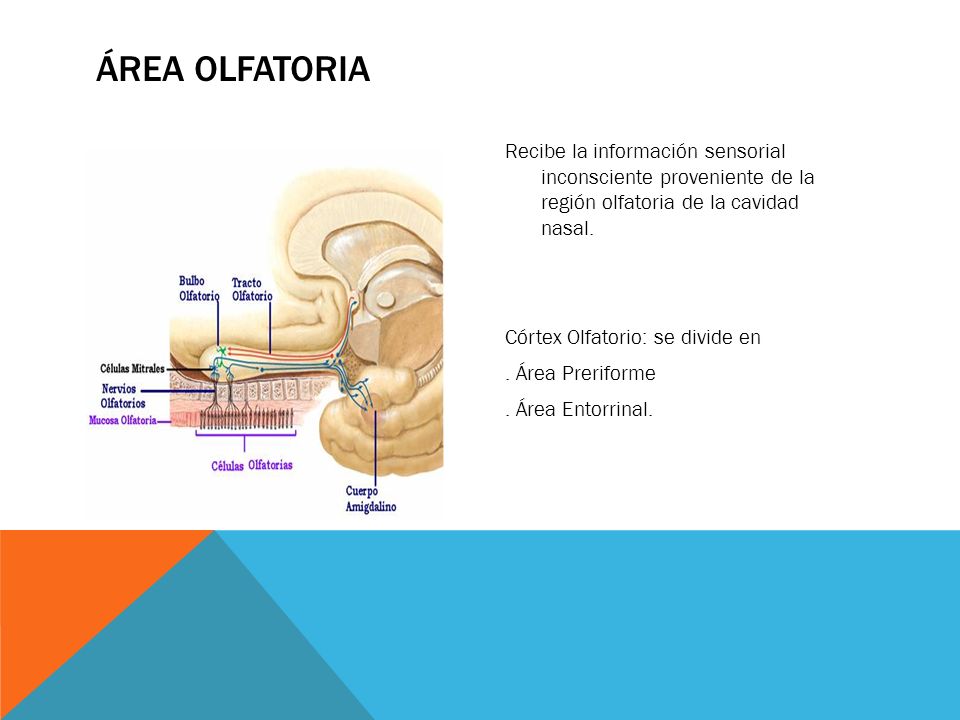 ÁREA OLFATORIA

Bulbo Olfatorio
Tracto Olfatorio
Células Mitrales
Nervios Olfatorios
Mucosa Olfatoria
Células Olfatorias
Cuerpo Amigdalino

Recibe la información sensorial inconsciente proveniente de la región olfatoria de la cavidad nasal.

Córtex Olfatorio: se divide en

. Área Preriforme

. Área Entorrinal.